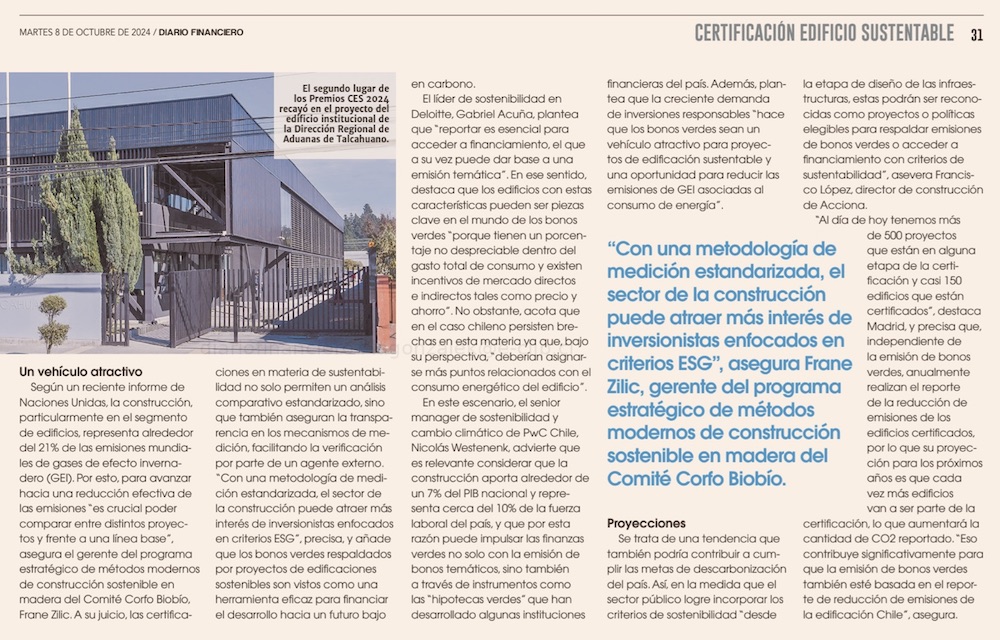 MARTES 8 DE OCTUBRE DE 2024 / DIARIO FINANCIERO

CERTIFICACIÓN EDIFICIO SUSTENTABLE 31

El segundo lugar de los Premios CES 2024 recayó en el proyecto del edificio institucional de la Dirección Regional de Aduanas de Talcahuano.

Un vehículo atractivo

Según un reciente informe de Naciones Unidas, la construcción, particularmente en el segmento de edificios, representa alrededor del 21% de las emisiones mundiales de gases de efecto invernadero (GEI). Por esto, para avanzar hacia una reducción efectiva de las emisiones "es crucial poder comparar entre distintos proyectos y frente a una línea base", asegura el gerente del programa estratégico de métodos modernos de construcción sostenible en madera del Comité Corfo Biobío, Frane Zilic. A su juicio, las certificaciones en materia de sustentabilidad no solo permiten un análisis comparativo estandarizado, sino que también aseguran la transparencia en los mecanismos de medición, facilitando la verificación por parte de un agente externo.

"Con una metodología de medición estandarizada, el sector de la construcción puede atraer más interés de inversionistas enfocados en criterios ESG", precisa, y añade que los bonos verdes respaldados por proyectos de edificaciones sostenibles son vistos como una herramienta eficaz para financiar el desarrollo hacia un futuro bajo en carbono.

El líder de sostenibilidad en Deloitte, Gabriel Acuña, plantea que "reportar es esencial para acceder a financiamiento, el que a su vez puede dar base a una emisión temática". En ese sentido, destaca que los edificios con estas características pueden ser piezas clave en el mundo de los bonos verdes "porque tienen un porcentaje no despreciable dentro del gasto total de consumo y existen incentivos de mercado directos e indirectos tales como precio y ahorro". No obstante, acota que en el caso chileno persisten brechas en esta materia ya que, bajo su perspectiva, "deberían asignarse más puntos relacionados con el consumo energético del edificio".

En este escenario, el senior manager de sostenibilidad y cambio climático de PwC Chile, Nicolás Westenenk, advierte que es relevante considerar que la construcción aporta alrededor de un 7% del PIB nacional y representa cerca del 10% de la fuerza laboral del país, y que por esta razón puede impulsar las finanzas verdes no solo con la emisión de bonos temáticos, sino también a través de instrumentos como las "hipotecas verdes" que han desarrollado algunas instituciones financieras del país. Además, plantea que la creciente demanda de inversiones responsables "hace que los bonos verdes sean un vehículo atractivo para proyectos de edificación sustentable y una oportunidad para reducir las emisiones de GEI asociadas al consumo de energía".

"Con una metodología de medición estandarizada, el sector de la construcción puede atraer más interés de inversionistas enfocados en criterios ESG", asegura Frane Zilic, gerente del programa estratégico de métodos modernos de construcción sostenible en madera del Comité Corfo Biobío.

Proyecciones

Se trata de una tendencia que también podría contribuir a cumplir las metas de descarbonización del país. Así, en la medida que el sector público logre incorporar los criterios de sostenibilidad "desde la etapa de diseño de las infraestructuras, estas podrán ser reconocidas como proyectos o políticas elegibles para respaldar emisiones de bonos verdes o acceder a financiamiento con criterios de sustentabilidad", asevera Francisco López, director de construcción de Acciona.

"Al día de hoy tenemos más de 500 proyectos que están en alguna etapa de la certificación y casi 150 edificios que están certificados", destaca Madrid, y precisa que, independiente de la emisión de bonos verdes, anualmente realizan el reporte de la reducción de emisiones de los edificios certificados, por lo que su proyección para los próximos años es que cada vez más edificios van a ser parte de la certificación, lo que aumentará la cantidad de CO2 reportado. "Eso contribuye significativamente para que la emisión de bonos verdes también esté basada en el reporte de reducción de emisiones de la edificación Chile", asegura.